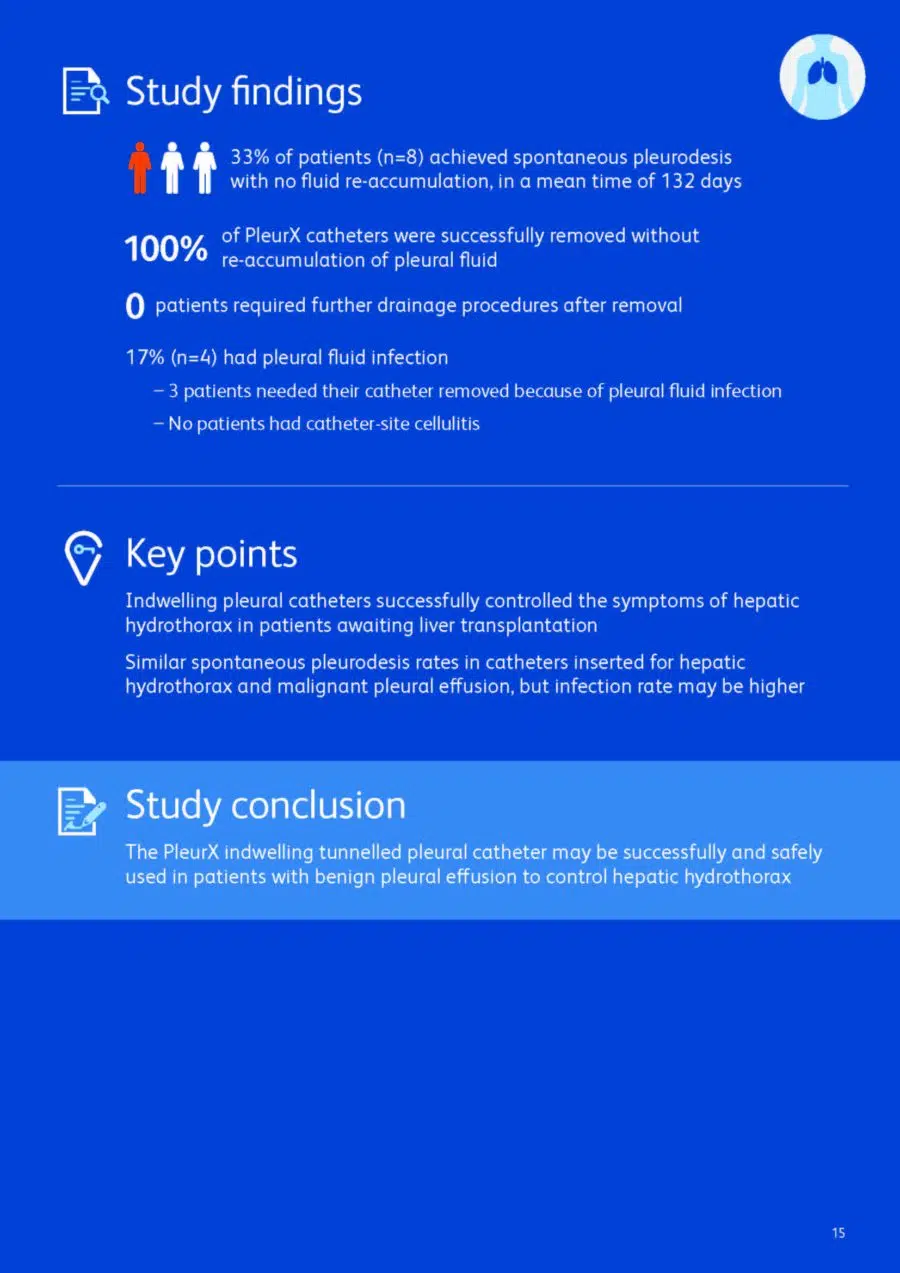 Study findings

33% of patients (n=8) achieved spontaneous pleurodesis with no fluid re-accumulation, in a mean time of 132 days

100% of PleurX catheters were successfully removed without re-accumulation of pleural fluid

0 patients required further drainage procedures after removal

17% (n=4) had pleural fluid infection

- 3 patients needed their catheter removed because of pleural fluid infection
- No patients had catheter-site cellulitis

Key points

Indwelling pleural catheters successfully controlled the symptoms of hepatic hydrothorax in patients awaiting liver transplantation

Similar spontaneous pleurodesis rates in catheters inserted for hepatic hydrothorax and malignant pleural effusion, but infection rate may be higher

Study conclusion

The PleurX indwelling tunnelled pleural catheter may be successfully and safely used in patients with benign pleural effusion to control hepatic hydrothorax

15